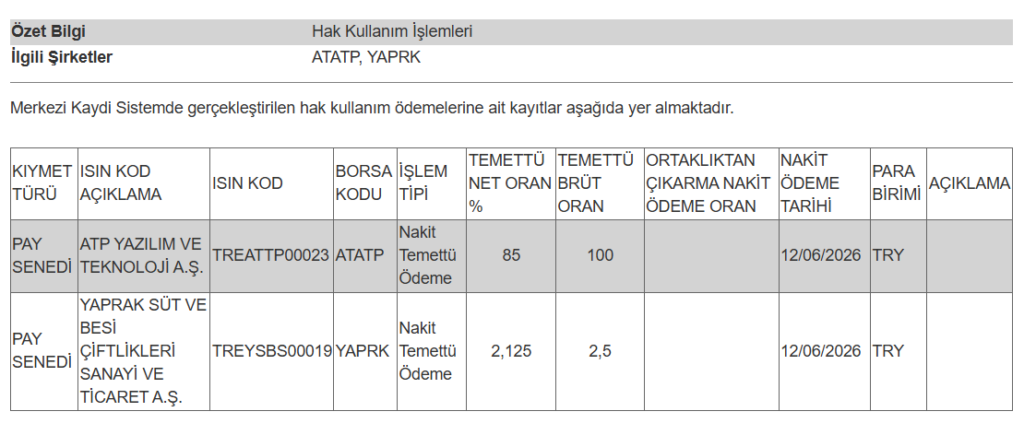 | Özet Bilgi | Hak Kullanım İşlemleri |
|---|---|
| İlgili Şirketler | ATATP, YAPRK |

Merkezi Kaydi Sistemde gerçekleştirilen hak kullanım ödemelerine ait kayıtlar aşağıda yer almaktadır.

| KIYMET TÜRÜ | ISIN KOD AÇIKLAMA | ISIN KOD | BORSA KODU | İŞLEM TİPİ | TEMETTÜ NET ORAN % | TEMETTÜ BRÜT ORAN | ORTAKLIKTAN ÇIKARMA NAKİT ÖDEME ORAN | NAKİT ÖDEME TARİHİ | PARA BİRİMİ | AÇIKLAMA |
|---|---|---|---|---|---|---|---|---|---|---|
| PAY SENEDİ | ATP YAZILIM VE TEKNOLOJİ A.Ş. | TREATTP00023 | ATATP | Nakit Temettü Ödeme | 85 | 100 | | 12/06/2026 | TRY | |
| PAY SENEDİ | YAPRAK SÜT VE BESİ ÇİFTLİKLERİ SANAYİ VE TİCARET A.Ş. | TREYSBS00019 | YAPRK | Nakit Temettü Ödeme | 2,125 | 2,5 | | 12/06/2026 | TRY | |